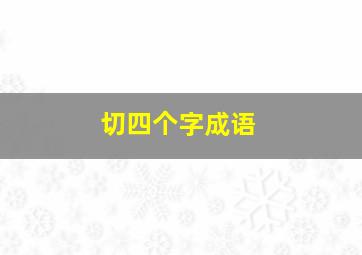 切四个字成语